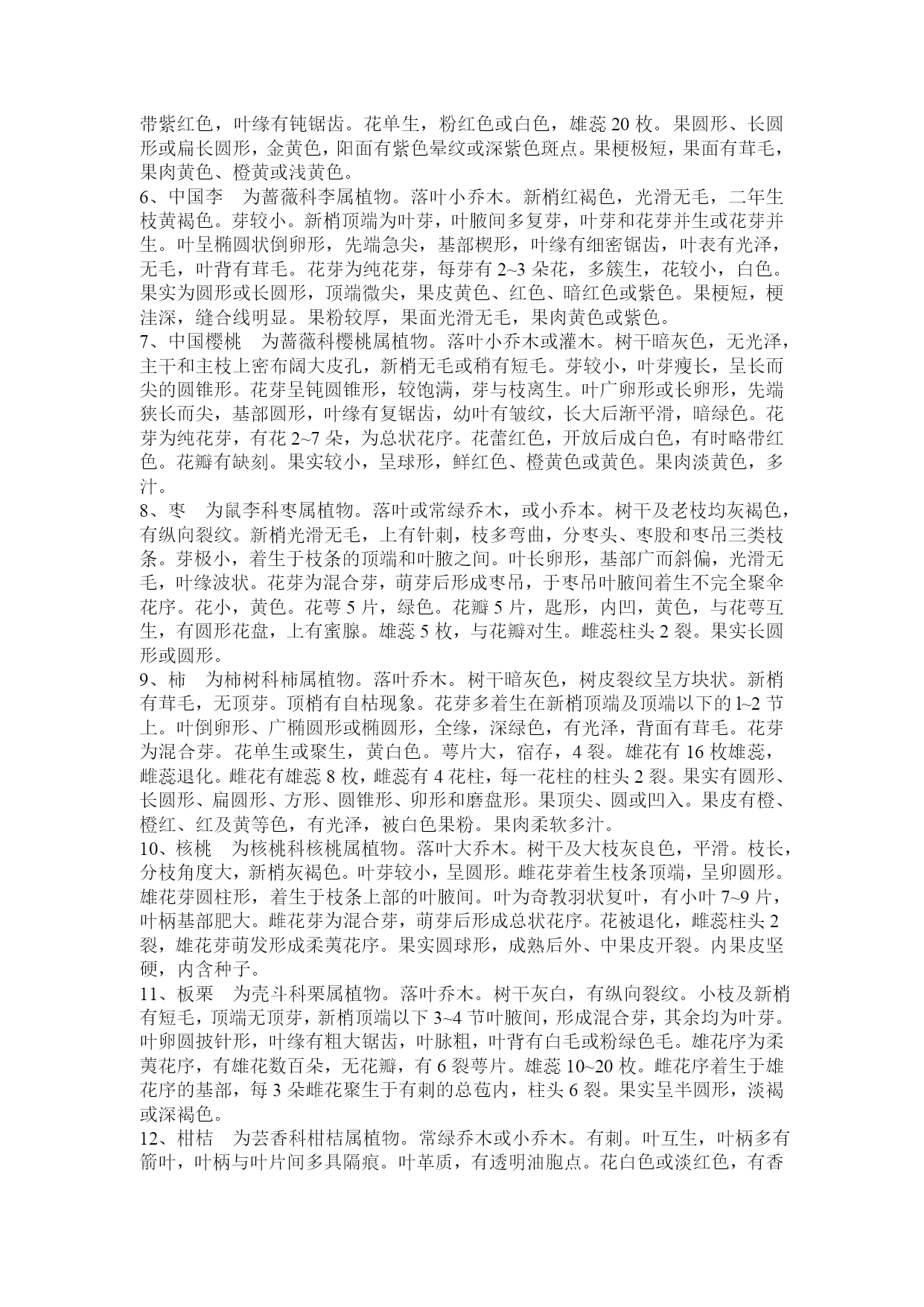 带紫红色，叶缘有钝锯齿。花单生，粉红色或白色，雄蕊 20 枚。果圆形、长圆形或扁长圆形，金黄色，阳面有紫色晕纹或深紫色斑点。果梗极短，果面有茸毛，果肉黄色、橙黄或浅黄色。

6、中国李　为蔷薇科李属植物。落叶小乔木。新梢红褐色，光滑无毛，二年生枝黄褐色。芽较小。新梢顶端为叶芽，叶腋间多复芽，叶芽和花芽并生或花芽并生。叶呈椭圆状倒卵形，先端急尖，基部楔形，叶缘有细密锯齿，叶表有光泽，无毛，叶背有茸毛。花芽为纯花芽，每芽有 2~3 朵花，多簇生，花较小，白色。果实为圆形或长圆形，顶端微尖，果皮黄色、红色、暗红色或紫色。果梗短，梗洼深，缝合线明显。果粉较厚，果面光滑无毛，果肉黄色或紫色。

7、中国樱桃　为蔷薇科樱桃属植物。落叶小乔木或灌木。树干暗灰色，无光泽，主干和主枝上密布阔大皮孔，新梢无毛或稍有短毛。芽较小，叶芽瘦长，呈长而尖的圆锥形。花芽呈钝圆锥形，较饱满，芽与枝离生。叶广卵形或长卵形，先端狭长而尖，基部圆形，叶缘有复锯齿，幼叶有皱纹，长大后渐平滑，暗绿色。花芽为纯花芽，有花 2~7 朵，为总状花序。花蕾红色，开放后成白色，有时略带红色。花瓣有缺刻。果实较小，呈球形，鲜红色、橙黄色或黄色。果肉淡黄色，多汁。

8、枣　为鼠李科枣属植物。落叶或常绿乔木，或小乔本。树干及老枝均灰褐色，有纵向裂纹。新梢光滑无毛，上有针刺，枝多弯曲，分枣头、枣股和枣吊三类枝条。芽极小，着生于枝条的顶端和叶腋之间。叶长卵形，基部广而斜偏，光滑无毛，叶缘波状。花芽为混合芽，萌芽后形成枣吊，于枣吊叶腋间着生不完全聚伞花序。花小，黄色。花萼 5 片，绿色。花瓣 5 片，匙形，内凹，黄色，与花萼互生，有圆形花盘，上有蜜腺。雄蕊 5 枚，与花瓣对生。雌蕊柱头 2 裂。果实长圆形或圆形。

9、柿　为柿树科柿属植物。落叶乔木。树干暗灰色，树皮裂纹呈方块状。新梢有茸毛，无顶芽。顶梢有自枯现象。花芽多着生在新梢顶端及顶端以下的 l~2 节上。叶倒卵形、广椭圆形或椭圆形，全缘，深绿色，有光泽，背面有茸毛。花芽为混合芽。花单生或聚生，黄白色。萼片大，宿存，4 裂。雄花有 16 枚雄蕊，雌蕊退化。雌花有雄蕊 8 枚，雌蕊有 4 花柱，每一花柱的柱头 2 裂。果实有圆形、长圆形、扁圆形、方形、圆锥形、卵形和磨盘形。果顶尖、圆或凹入。果皮有橙、橙红、红及黄等色，有光泽，被白色果粉。果肉柔软多汁。

10、核桃　为核桃科核桃属植物。落叶大乔木。树干及大枝灰良色，平滑。枝长，分枝角度大，新梢灰褐色。叶芽较小，呈圆形。雌花芽着生枝条顶端，呈卵圆形。雄花芽圆柱形，着生于枝条上部的叶腋间。叶为奇教羽状复叶，有小叶 7~9 片，叶柄基部肥大。雌花芽为混合芽，萌芽后形成总状花序。花被退化，雌蕊柱头 2 裂，雄花芽萌发形成柔荑花序。果实圆球形，成熟后外、中果皮开裂。内果皮坚硬，内含种子。

11、板栗　为壳斗科栗属植物。落叶乔木。树干灰白，有纵向裂纹。小枝及新梢有短毛，顶端无顶芽，新梢顶端以下 3~4 节叶腋间，形成混合芽，其余均为叶芽。叶卵圆披针形，叶缘有粗大锯齿，叶脉粗，叶背有白毛或粉绿色毛。雄花序为柔荑花序，有雄花数百朵，无花瓣，有 6 裂萼片。雄蕊 10~20 枚。雌花序着生于雄花序的基部，每 3 朵雌花聚生于有刺的总苞内，柱头 6 裂。果实呈半圆形，淡褐或深褐色。

12、柑桔　为芸香科柑桔属植物。常绿乔木或小乔木。有刺。叶互生，叶柄多有箭叶，叶柄与叶片间多具隔痕。叶革质，有透明油胞点。花白色或淡红色，有香